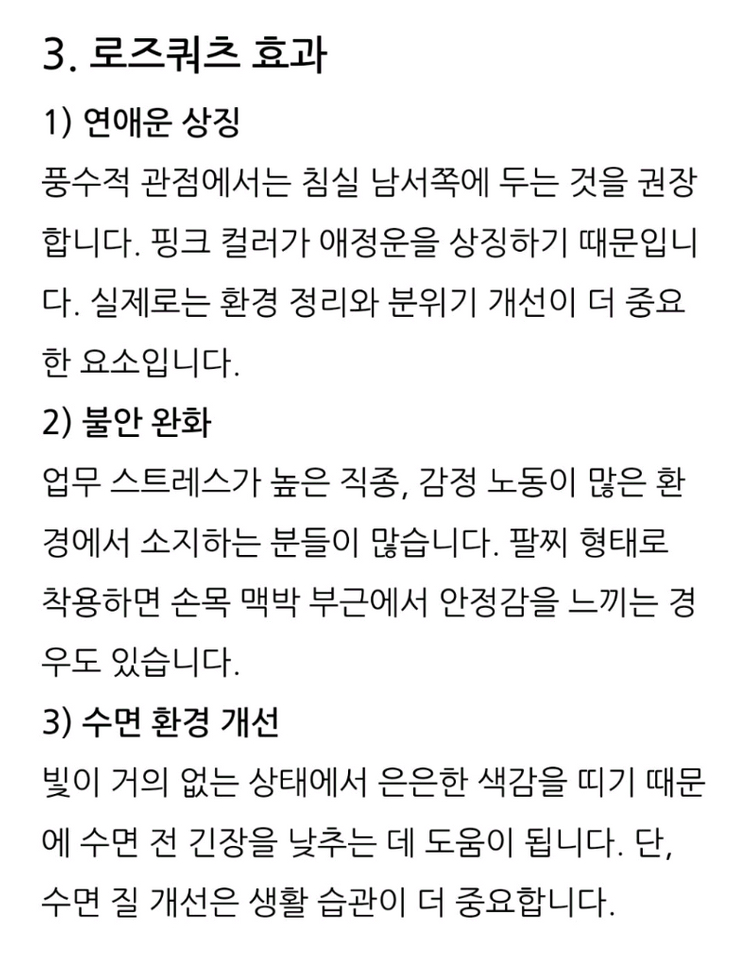 3. 로즈쿼츠 효과

1) 연애운 상징

풍수적 관점에서는 침실 남서쪽에 두는 것을 권장합니다. 핑크 컬러가 애정운을 상징하기 때문입니다. 실제로는 환경 정리와 분위기 개선이 더 중요한 요소입니다.

2) 불안 완화

업무 스트레스가 높은 직종, 감정 노동이 많은 환경에서 소지하는 분들이 많습니다. 팔찌 형태로 착용하면 손목 맥박 부근에서 안정감을 느끼는 경우도 있습니다.

3) 수면 환경 개선

빛이 거의 없는 상태에서 은은한 색감을 띠기 때문에 수면 전 긴장을 낮추는 데 도움이 됩니다. 단, 수면 질 개선은 생활 습관이 더 중요합니다.